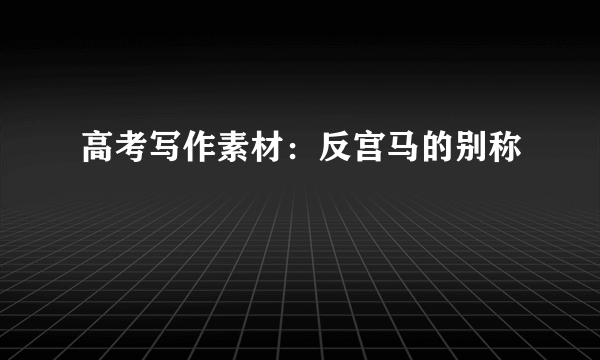 高考写作素材：反宫马的别称